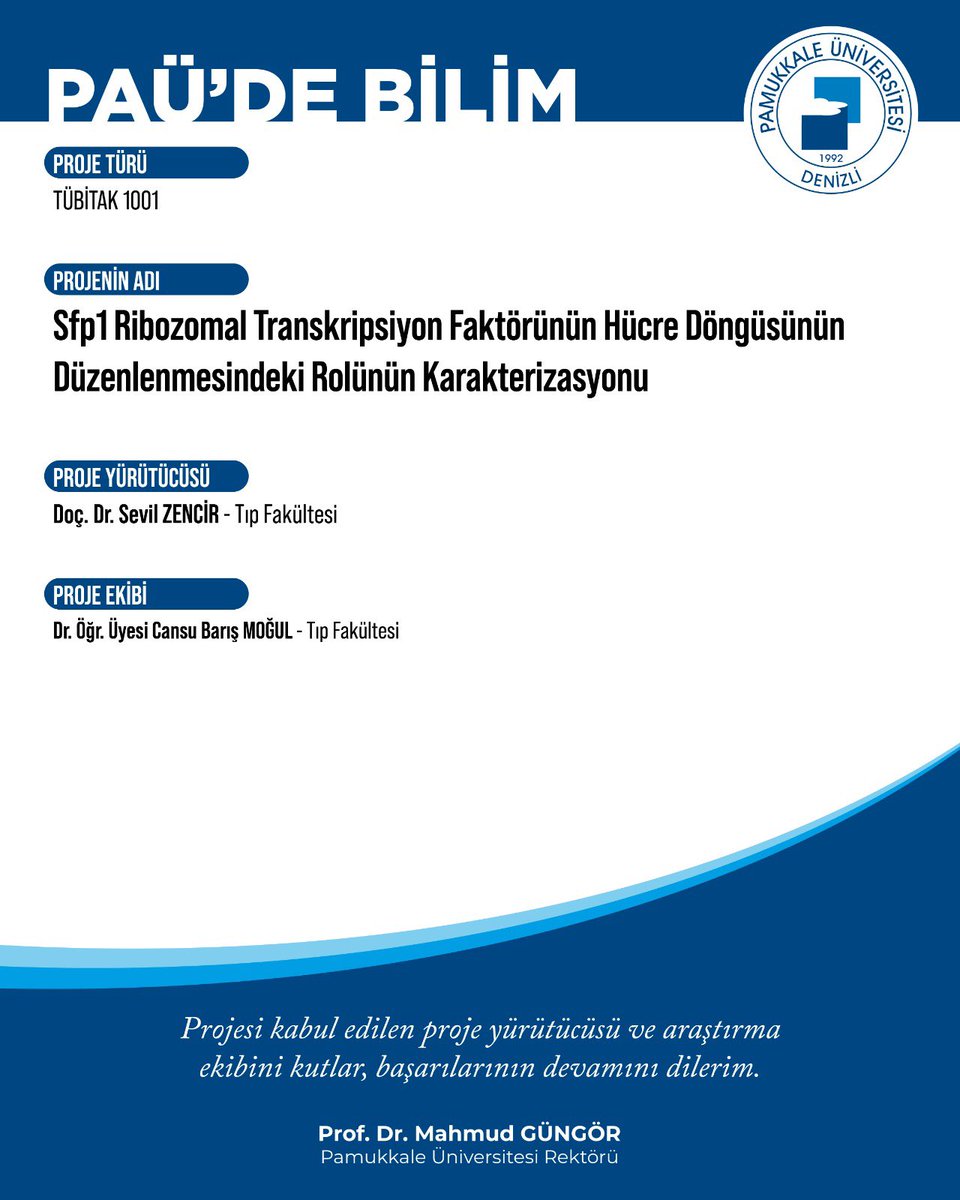 PAÜ'DE BİLİM

PAMUKKALE ÜNİVERSİTESİ
1992
DENİZLİ

PROJE TÜRÜ
TÜBİTAK 1001

PROJENİN ADI
Sfp1 Ribozomal Transkripsiyon Faktörünün Hücre Döngüsünün Düzenlenmesindeki Rolünün Karakterizasyonu

PROJE YÜRÜTÜCÜSÜ
Doç. Dr. Sevil ZENCİR - Tıp Fakültesi

PROJE EKİBİ
Dr. Öğr. Üyesi Cansu Barış MOĞUL - Tıp Fakültesi

Projesi kabul edilen proje yürütücüsü ve araştırma ekibini kutlar, başarılarının devamını dilerim.

Prof. Dr. Mahmud GÜNGÖR
Pamukkale Üniversitesi Rektörü